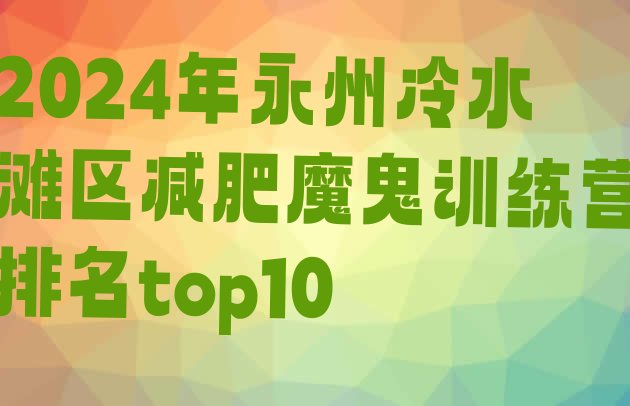 2024年永州冷水滩区减肥魔鬼训练营排名top10